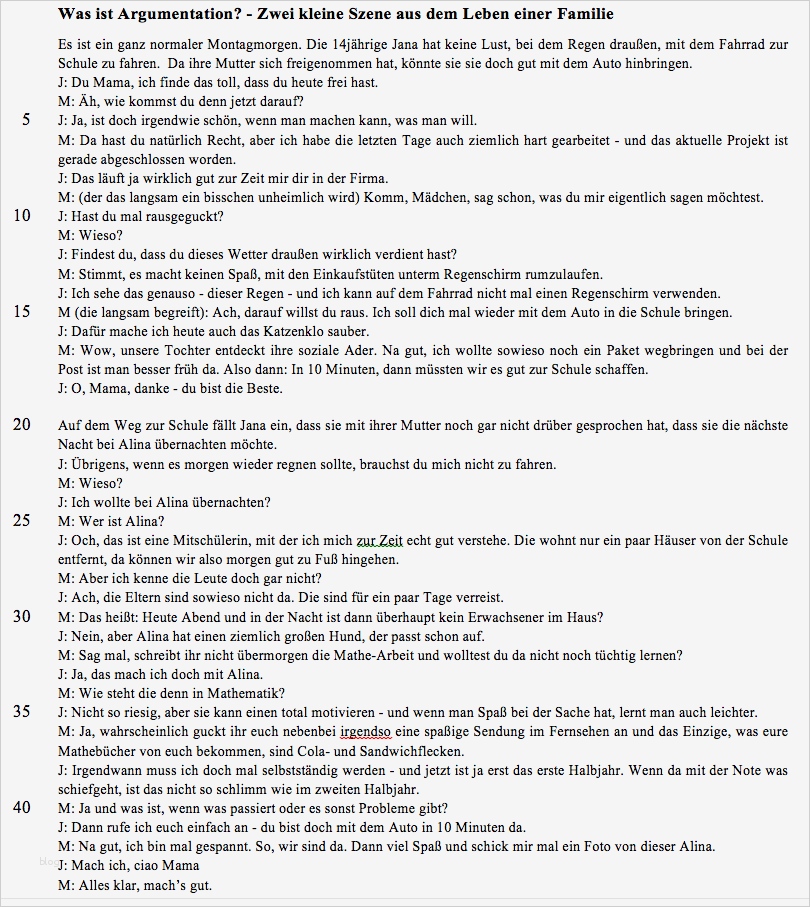 Was ist Argumentation? - Zwei kleine Szene aus dem Leben einer Familie

Es ist ein ganz normaler Montagmorgen. Die 14jährige Jana hat keine Lust, bei dem Regen draußen, mit dem Fahrrad zur Schule zu fahren. Da ihre Mutter sich freigenommen hat, könnte sie sie doch gut mit dem Auto hinbringen.
J: Du Mama, ich finde das toll, dass du heute frei hast.
M: Äh, wie kommst du denn jetzt darauf?
5 J: Ja, ist doch irgendwie schön, wenn man machen kann, was man will.
M: Da hast du natürlich Recht, aber ich habe die letzten Tage auch ziemlich hart gearbeitet - und das aktuelle Projekt ist gerade abgeschlossen worden.
J: Das läuft ja wirklich gut zur Zeit mir dir in der Firma.
M: (der das langsam ein bisschen unheimlich wird) Komm, Mädchen, sag schon, was du mir eigentlich sagen möchtest.
10 J: Hast du mal rausgeguckt?
M: Wieso?
J: Findest du, dass du dieses Wetter draußen wirklich verdient hast?
M: Stimmt, es macht keinen Spaß, mit den Einkaufstüten unterm Regenschirm rumzulaufen.
J: Ich sehe das genauso - dieser Regen - und ich kann auf dem Fahrrad nicht mal einen Regenschirm verwenden.
15 M (die langsam begreift): Ach, darauf willst du raus. Ich soll dich mal wieder mit dem Auto in die Schule bringen.
J: Dafür mache ich heute auch das Katzenklo sauber.
M: Wow, unsere Tochter entdeckt ihre soziale Ader. Na gut, ich wollte sowieso noch ein Paket wegbringen und bei der Post ist man besser früh da. Also dann: In 10 Minuten, dann müssten wir es gut zur Schule schaffen.
J: O, Mama, danke - du bist die Beste.

20 Auf dem Weg zur Schule fällt Jana ein, dass sie mit ihrer Mutter noch gar nicht drüber gesprochen hat, dass sie die nächste Nacht bei Alina übernachten möchte.
J: Übrigens, wenn es morgen wieder regnen sollte, brauchst du mich nicht zu fahren.
M: Wieso?
J: Ich wollte bei Alina übernachten?
25 M: Wer ist Alina?
J: Och, das ist eine Mitschülerin, mit der ich mich zur Zeit echt gut verstehe. Die wohnt nur ein paar Häuser von der Schule entfernt, da können wir also morgen gut zu Fuß hingehen.
M: Aber ich kenne die Leute doch gar nicht?
J: Ach, die Eltern sind sowieso nicht da. Die sind für ein paar Tage verreist.
30 M: Das heißt: Heute Abend und in der Nacht ist dann überhaupt kein Erwachsener im Haus?
J: Nein, aber Alina hat einen ziemlich großen Hund, der passt schon auf.
M: Sag mal, schreibt ihr nicht übermorgen die Mathe-Arbeit und wolltest du da nicht noch tüchtig lernen?
J: Ja, das mach ich doch mit Alina.
M: Wie steht die denn in Mathematik?
35 J: Nicht so riesig, aber sie kann einen total motivieren - und wenn man Spaß bei der Sache hat, lernt man auch leichter.
M: Ja, wahrscheinlich guckt ihr euch nebenbei irgendso eine spaßige Sendung im Fernsehen an und das Einzige, was eure Mathebücher von euch bekommen, sind Cola- und Sandwichflecken.
J: Irgendwann muss ich doch mal selbstständig werden - und jetzt ist ja erst das erste Halbjahr. Wenn da mit der Note was schiefgeht, ist das nicht so schlimm wie im zweiten Halbjahr.
40 M: Ja und was ist, wenn was passiert oder es sonst Probleme gibt?
J: Dann rufe ich euch einfach an - du bist doch mit dem Auto in 10 Minuten da.
M: Na gut, ich bin mal gespannt. So, wir sind da. Dann viel Spaß und schick mir mal ein Foto von dieser Alina.
J: Mach ich, ciao Mama
M: Alles klar, mach's gut.